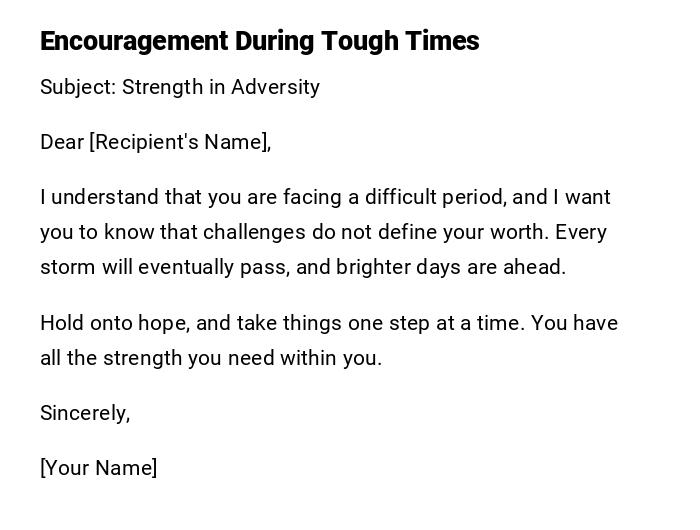 Encouragement During Tough Times

Subject: Strength in Adversity

Dear [Recipient's Name],

I understand that you are facing a difficult period, and I want you to know that challenges do not define your worth. Every storm will eventually pass, and brighter days are ahead.

Hold onto hope, and take things one step at a time. You have all the strength you need within you.

Sincerely,

[Your Name]